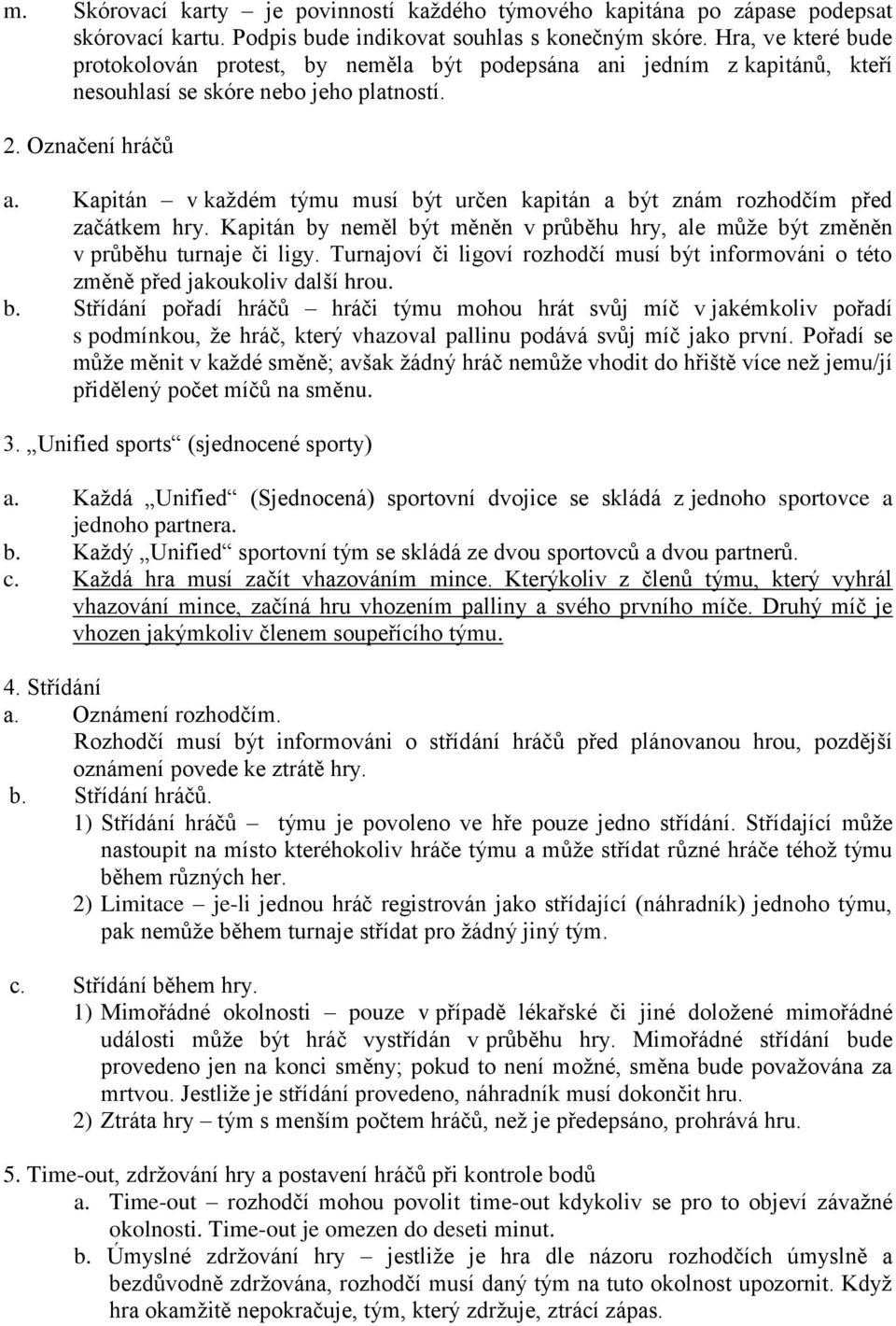 m. Skórovací karty – je povinností každého týmového kapitána po zápase podepsat skórovací kartu. Podpis bude indikovat souhlas s konečným skóre. Hra, ve které bude protokolován protest, by neměla být podepsána ani jedním z kapitánů, kteří nesouhlasí se skóre nebo jeho platností.

2. Označení hráčů

a. Kapitán – v každém týmu musí být určen kapitán a být znám rozhodčím před začátkem hry. Kapitán by neměl být měněn v průběhu hry, ale může být změněn v průběhu turnaje či ligy. Turnajoví či ligoví rozhodčí musí být informováni o této změně před jakoukoliv další hrou.

b. Střídání pořadí hráčů – hráči týmu mohou hrát svůj míč v jakémkoliv pořadí s podmínkou, že hráč, který vhazoval pallinu podává svůj míč jako první. Pořadí se může měnit v každé směně; avšak žádný hráč nemůže vhodit do hřiště více než jemu/jí přidělený počet míčů na směnu.

3. „Unified sports“ (sjednocené sporty)

a. Každá „Unified“ (Sjednocená) sportovní dvojice se skládá z jednoho sportovce a jednoho partnera.

b. Každý „Unified“ sportovní tým se skládá ze dvou sportovců a dvou partnerů.

c. Každá hra musí začít vhazováním mince. Kterýkoliv z členů týmu, který vyhrál vhazování mince, začíná hru vhozením palliny a svého prvního míče. Druhý míč je vhozen jakýmkoliv členem soupeřícího týmu.

4. Střídání

a. Oznámení rozhodčím.
Rozhodčí musí být informováni o střídání hráčů před plánovanou hrou, pozdější oznámení povede ke ztrátě hry.

b. Střídání hráčů.
1) Střídání hráčů – týmu je povoleno ve hře pouze jedno střídání. Střídající může nastoupit na místo kteréhokoliv hráče týmu a může střídat různé hráče téhož týmu během různých her.
2) Limitace – je-li jednou hráč registrován jako střídající (náhradník) jednoho týmu, pak nemůže během turnaje střídat pro žádný jiný tým.

c. Střídání během hry.
1) Mimořádné okolnosti – pouze v případě lékařské či jiné doložené mimořádné události může být hráč vystřídán v průběhu hry. Mimořádné střídání bude provedeno jen na konci směny; pokud to není možné, směna bude považována za mrtvou. Jestliže je střídání provedeno, náhradník musí dokončit hru.
2) Ztráta hry – tým s menším počtem hráčů, než je předepsáno, prohrává hru.

5. Time-out, zdržování hry a postavení hráčů při kontrole bodů
a. Time-out – rozhodčí mohou povolit time-out kdykoliv se pro to objeví závažné okolnosti. Time-out je omezen do deseti minut.
b. Úmyslné zdržování hry – jestliže je hra dle názoru rozhodčích úmyslně a bezdůvodně zdržována, rozhodčí musí daný tým na tuto okolnost upozornit. Když hra okamžitě nepokračuje, tým, který zdržuje, ztrácí zápas.